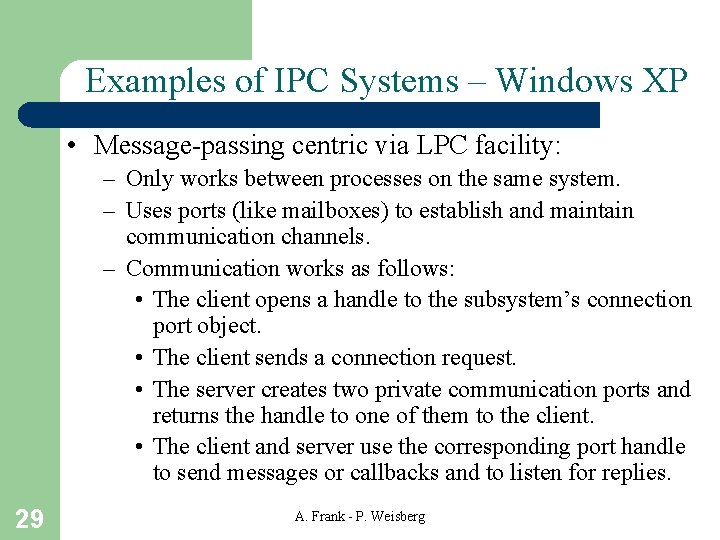 Examples of IPC Systems – Windows XP

• Message-passing centric via LPC facility:
– Only works between processes on the same system.
– Uses ports (like mailboxes) to establish and maintain communication channels.
– Communication works as follows:
• The client opens a handle to the subsystem's connection port object.
• The client sends a connection request.
• The server creates two private communication ports and returns the handle to one of them to the client.
• The client and server use the corresponding port handle to send messages or callbacks and to listen for replies.

29

A. Frank - P. Weisberg